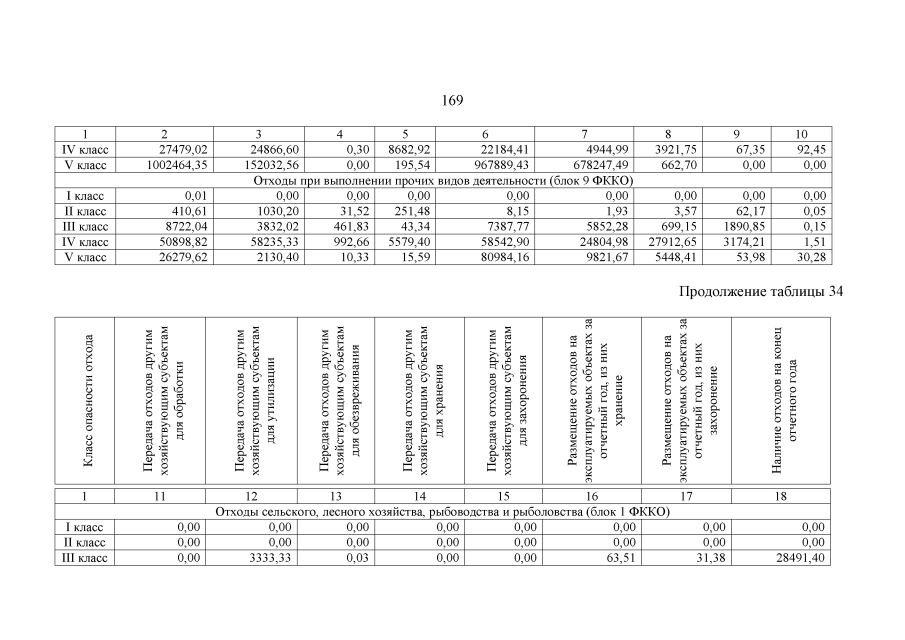 169

| 1 | 2 | 3 | 4 | 5 | 6 | 7 | 8 | 9 | 10 |
|---|---|---|---|---|---|---|---|---|---|
| IV класс | 27479,02 | 24866,60 | 0,30 | 8682,92 | 22184,41 | 4944,99 | 3921,75 | 67,35 | 92,45 |
| V класс | 1002464,35 | 152032,56 | 0,00 | 195,54 | 967889,43 | 678247,49 | 662,70 | 0,00 | 0,00 |
| Отходы при выполнении прочих видов деятельности (блок 9 ФККО) | | | | | | | | | |
| I класс | 0,01 | 0,00 | 0,00 | 0,00 | 0,00 | 0,00 | 0,00 | 0,00 | 0,00 |
| II класс | 410,61 | 1030,20 | 31,52 | 251,48 | 8,15 | 1,93 | 3,57 | 62,17 | 0,05 |
| III класс | 8722,04 | 3832,02 | 461,83 | 43,34 | 7387,77 | 5852,28 | 699,15 | 1890,85 | 0,15 |
| IV класс | 50898,82 | 58235,33 | 992,66 | 5579,40 | 58542,90 | 24804,98 | 27912,65 | 3174,21 | 1,51 |
| V класс | 26279,62 | 2130,40 | 10,33 | 15,59 | 80984,16 | 9821,67 | 5448,41 | 53,98 | 30,28 |

Продолжение таблицы 34

| Класс опасности отхода | Передача отходов другим хозяйствующим субъектам для обработки | Передача отходов другим хозяйствующим субъектам для утилизации | Передача отходов другим хозяйствующим субъектам для обезвреживания | Передача отходов другим хозяйствующим субъектам для хранения | Передача отходов другим хозяйствующим субъектам для захоронения | Размещение отходов на эксплуатируемых объектах за отчетный год, из них хранение | Размещение отходов на эксплуатируемых объектах за отчетный год, из них захоронение | Наличие отходов на конец отчетного года |
|---|---|---|---|---|---|---|---|---|
| 1 | 11 | 12 | 13 | 14 | 15 | 16 | 17 | 18 |
| Отходы сельского, лесного хозяйства, рыбоводства и рыболовства (блок 1 ФККО) | | | | | | | | |
| I класс | 0,00 | 0,00 | 0,00 | 0,00 | 0,00 | 0,00 | 0,00 | 0,00 |
| II класс | 0,00 | 0,00 | 0,00 | 0,00 | 0,00 | 0,00 | 0,00 | 0,00 |
| III класс | 0,00 | 3333,33 | 0,03 | 0,00 | 0,00 | 63,51 | 31,38 | 28491,40 |